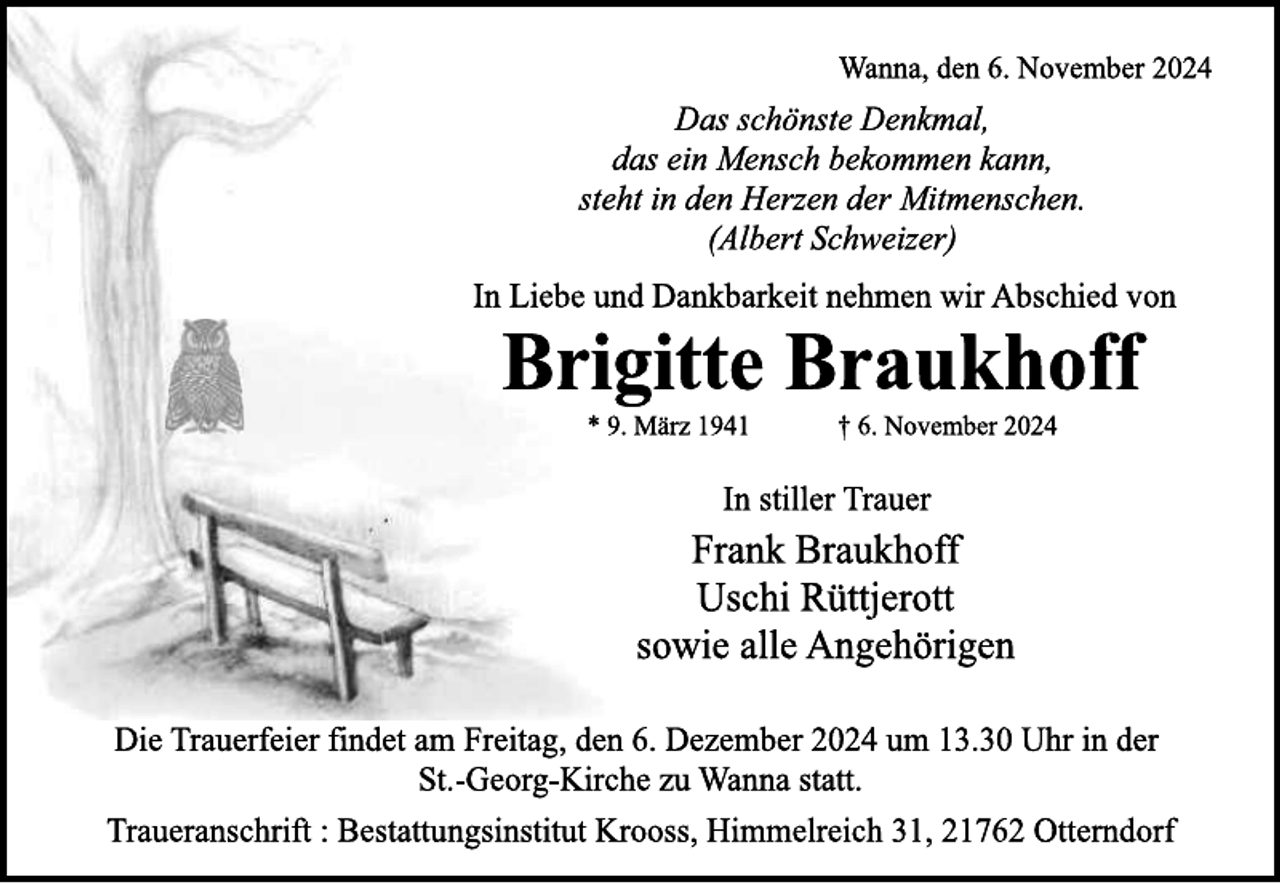 Wanna, den 6. November 2024

Das schönste Denkmal,
das ein Mensch bekommen kann,
steht in den Herzen der Mitmenschen.
(Albert Schweizer)

In Liebe und Dankbarkeit nehmen wir Abschied von

Brigitte Braukhoff

* 9. März 1941 † 6. November 2024

In stiller Trauer

Frank Braukhoff
Uschi Rüttjerott
sowie alle Angehörigen

Die Trauerfeier findet am Freitag, den 6. Dezember 2024 um 13.30 Uhr in der St.-Georg-Kirche zu Wanna statt.

Traueranschrift : Bestattungsinstitut Krooss, Himmelreich 31, 21762 Otterndorf